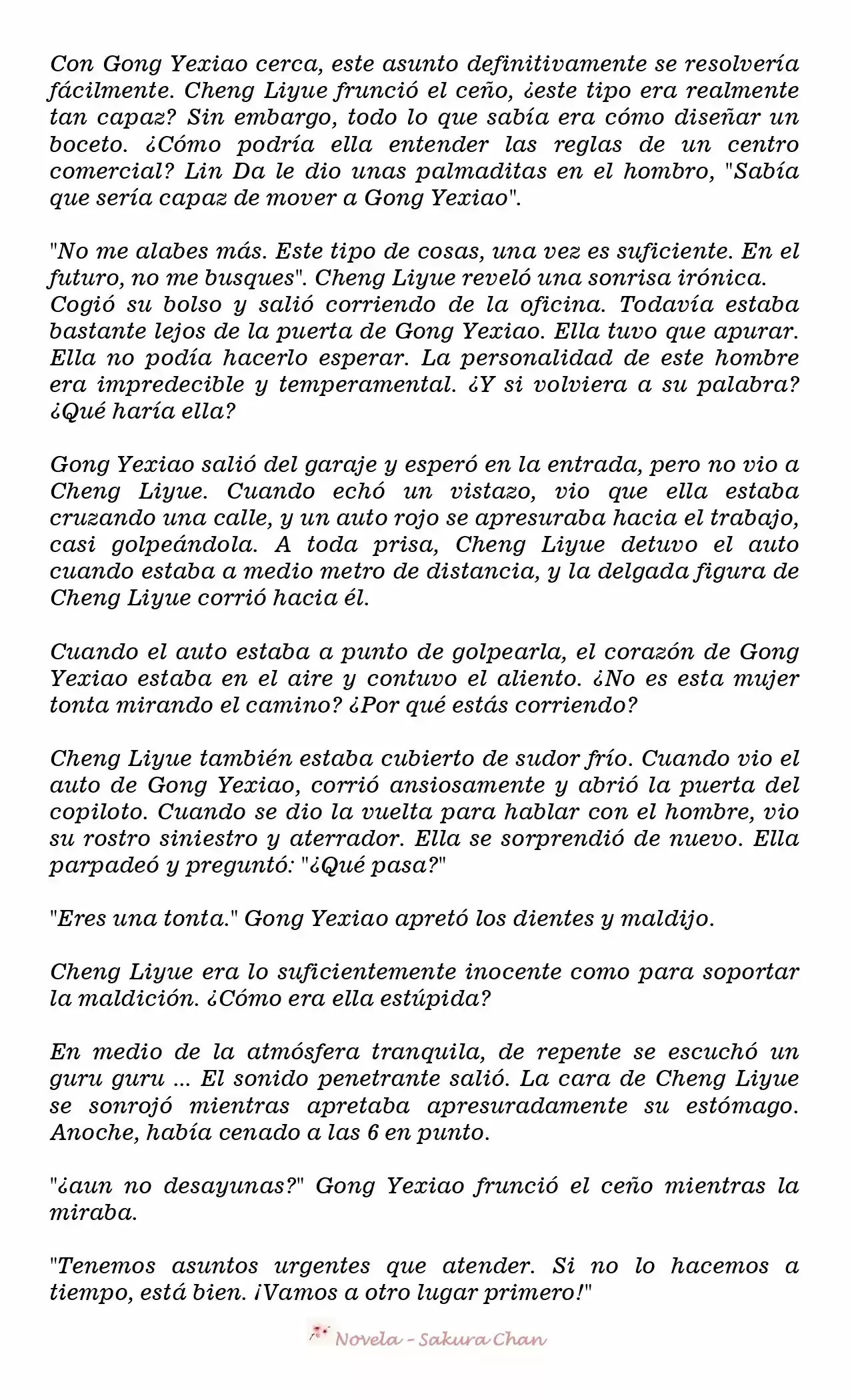 Con Gong Yexiao cerca, este asunto definitivamente se resolvería fácilmente. Cheng Liyue frunció el ceño, ¿este tipo era realmente tan capaz? Sin embargo, todo lo que sabía era cómo diseñar un boceto. ¿Cómo podría ella entender las reglas de un centro comercial? Lin Da le dio unas palmaditas en el hombro, "Sabía que sería capaz de mover a Gong Yexiao".

"No me alabes más. Este tipo de cosas, una vez es suficiente. En el futuro, no me busques". Cheng Liyue reveló una sonrisa irónica.
Cogió su bolso y salió corriendo de la oficina. Todavía estaba bastante lejos de la puerta de Gong Yexiao. Ella tuvo que apurar. Ella no podía hacerlo esperar. La personalidad de este hombre era impredecible y temperamental. ¿Y si volviera a su palabra? ¿Qué haría ella?

Gong Yexiao salió del garaje y esperó en la entrada, pero no vio a Cheng Liyue. Cuando echó un vistazo, vio que ella estaba cruzando una calle, y un auto rojo se apresuraba hacia el trabajo, casi golpeándola. A toda prisa, Cheng Liyue detuvo el auto cuando estaba a medio metro de distancia, y la delgada figura de Cheng Liyue corrió hacia él.

Cuando el auto estaba a punto de golpearla, el corazón de Gong Yexiao estaba en el aire y contuvo el aliento. ¿No es esta mujer tonta mirando el camino? ¿Por qué estás corriendo?

Cheng Liyue también estaba cubierto de sudor frío. Cuando vio el auto de Gong Yexiao, corrió ansiosamente y abrió la puerta del copiloto. Cuando se dio la vuelta para hablar con el hombre, vio su rostro siniestro y aterrador. Ella se sorprendió de nuevo. Ella parpadeó y preguntó: "¿Qué pasa?"

"Eres una tonta." Gong Yexiao apretó los dientes y maldijo.

Cheng Liyue era lo suficientemente inocente como para soportar la maldición. ¿Cómo era ella estúpida?

En medio de la atmósfera tranquila, de repente se escuchó un guru guru ... El sonido penetrante salió. La cara de Cheng Liyue se sonrojó mientras apretaba apresuradamente su estómago. Anoche, había cenado a las 6 en punto.

"¿aun no desayunas?" Gong Yexiao frunció el ceño mientras la miraba.

"Tenemos asuntos urgentes que atender. Si no lo hacemos a tiempo, está bien. ¡Vamos a otro lugar primero!"

Novela - Sakura Chan